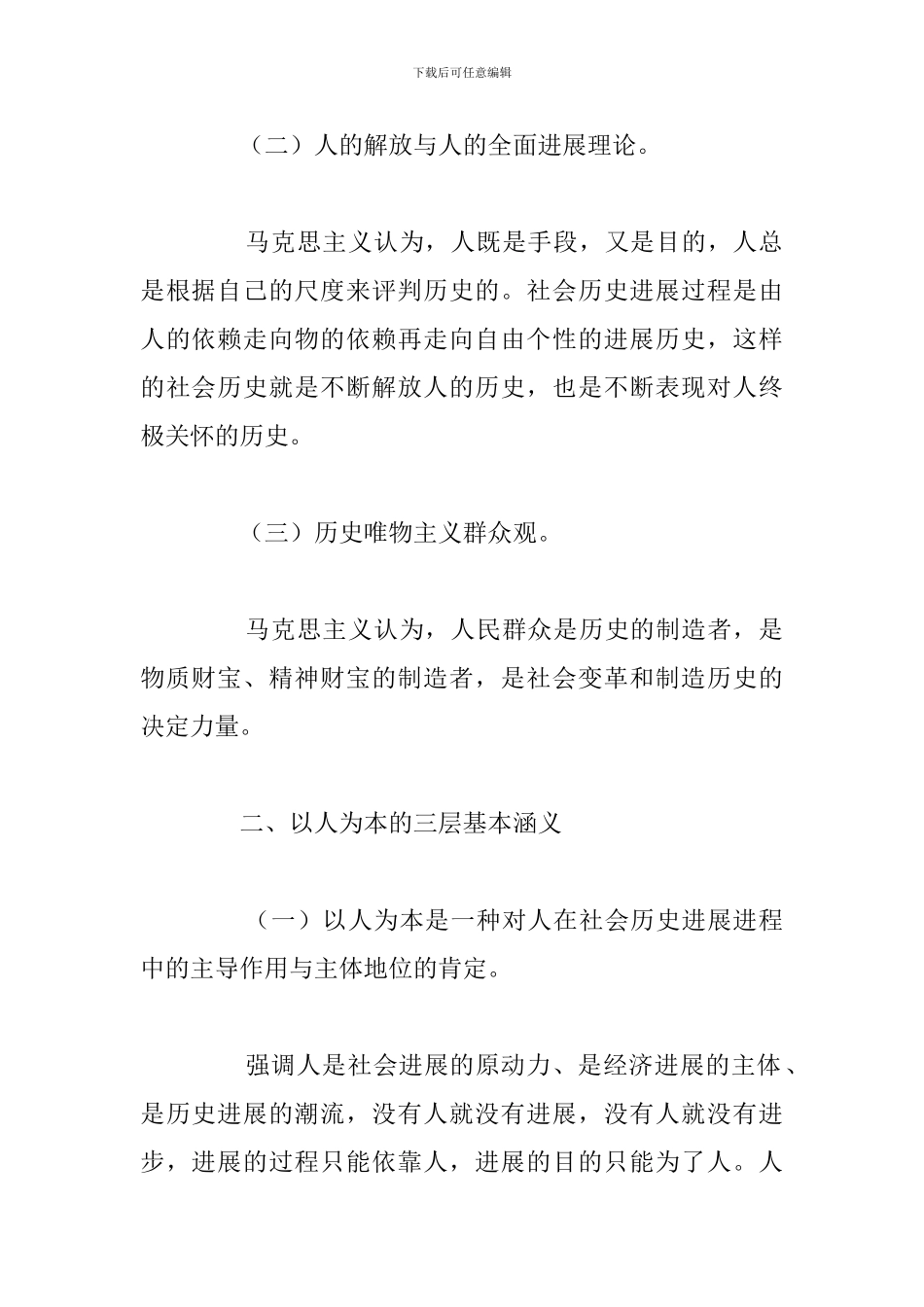 下载后可任意编辑

（二）人的解放与人的全面进展理论。

马克思主义认为，人既是手段，又是目的，人总是根据自己的尺度来评判历史的。社会历史进展过程是由人的依赖走向物的依赖再走向自由个性的进展历史，这样的社会历史就是不断解放人的历史，也是不断表现对人终极关怀的历史。

（三）历史唯物主义群众观。

马克思主义认为，人民群众是历史的制造者，是物质财宝、精神财宝的制造者，是社会变革和制造历史的决定力量。

二、以人为本的三层基本涵义

（一）以人为本是一种对人在社会历史进展进程中的主导作用与主体地位的肯定。

强调人是社会进展的原动力、是经济进展的主体、是历史进展的潮流，没有人就没有进展，没有人就没有进步，进展的过程只能依靠人，进展的目的只能为了人。人